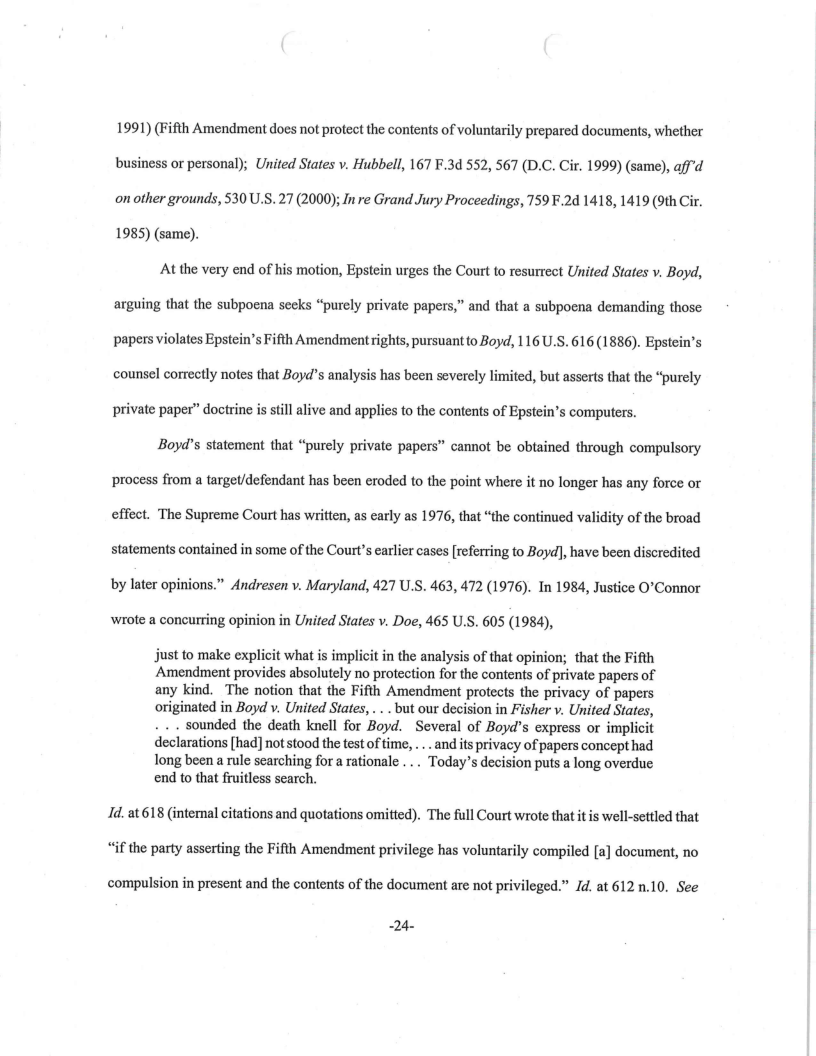 1991) (Fifth Amendment does not protect the contents of voluntarily prepared documents, whether business or personal); United States v. Hubbell, 167 F.3d 552, 567 (D.C. Cir. 1999) (same), aff'd on other grounds, 530 U.S. 27 (2000); In re Grand Jury Proceedings, 759 F.2d 1418, 1419 (9th Cir. 1985) (same).

At the very end of his motion, Epstein urges the Court to resurrect United States v. Boyd, arguing that the subpoena seeks "purely private papers," and that a subpoena demanding those papers violates Epstein's Fifth Amendment rights, pursuant to Boyd, 116 U.S. 616 (1886). Epstein's counsel correctly notes that Boyd's analysis has been severely limited, but asserts that the "purely private paper" doctrine is still alive and applies to the contents of Epstein's computers.

Boyd's statement that "purely private papers" cannot be obtained through compulsory process from a target/defendant has been eroded to the point where it no longer has any force or effect. The Supreme Court has written, as early as 1976, that "the continued validity of the broad statements contained in some of the Court's earlier cases [referring to Boyd], have been discredited by later opinions." Andresen v. Maryland, 427 U.S. 463, 472 (1976). In 1984, Justice O'Connor wrote a concurring opinion in United States v. Doe, 465 U.S. 605 (1984),

just to make explicit what is implicit in the analysis of that opinion; that the Fifth Amendment provides absolutely no protection for the contents of private papers of any kind. The notion that the Fifth Amendment protects the privacy of papers originated in Boyd v. United States, . . . but our decision in Fisher v. United States, . . . sounded the death knell for Boyd. Several of Boyd's express or implicit declarations [had] not stood the test of time, . . . and its privacy of papers concept had long been a rule searching for a rationale . . . Today's decision puts a long overdue end to that fruitless search.

Id. at 618 (internal citations and quotations omitted). The full Court wrote that it is well-settled that "if the party asserting the Fifth Amendment privilege has voluntarily compiled [a] document, no compulsion in present and the contents of the document are not privileged." Id. at 612 n.10. See

-24-